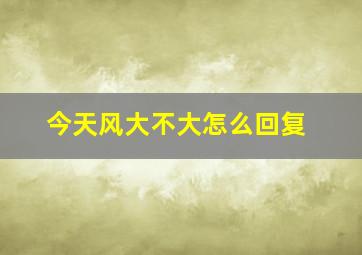 今天风大不大怎么回复